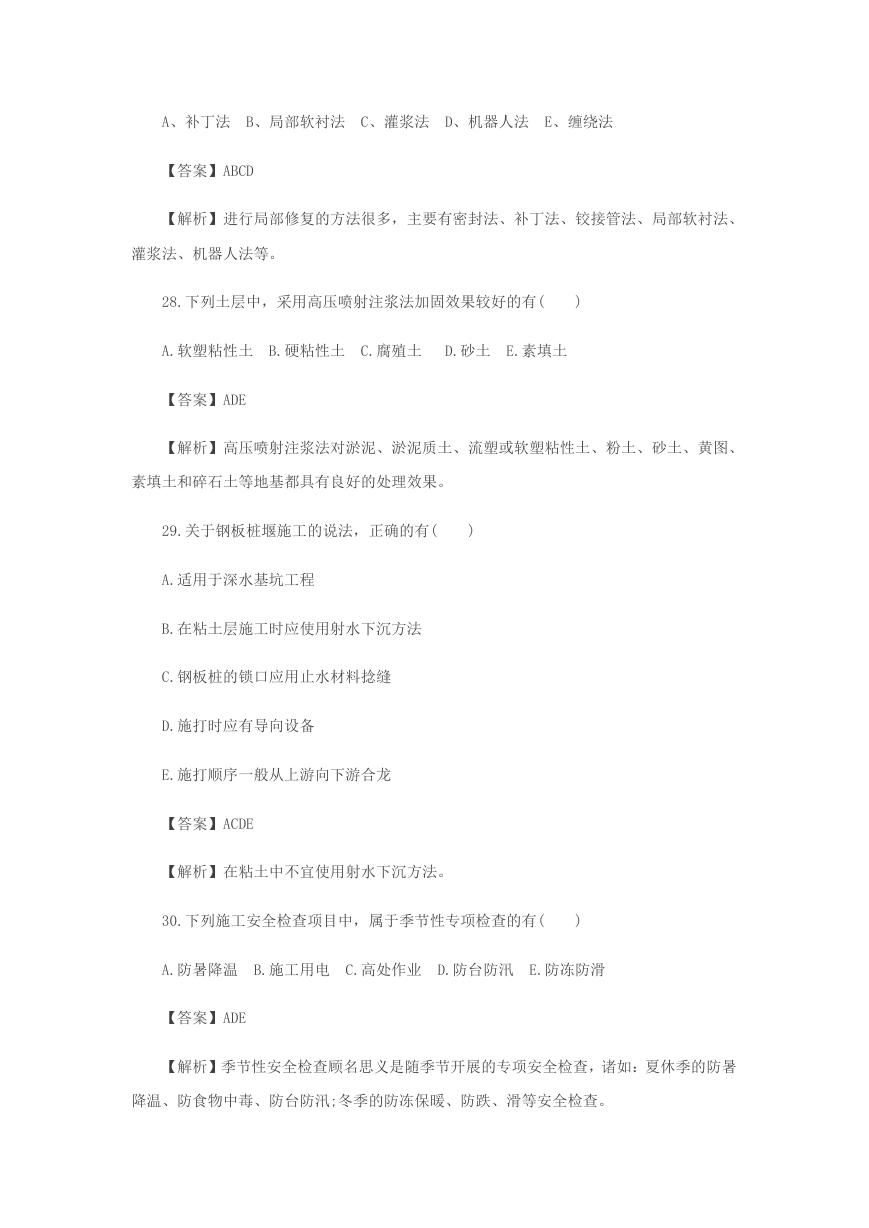 A、补丁法　B、局部软衬法　C、灌浆法　D、机器人法　E、缠绕法

【答案】ABCD

【解析】进行局部修复的方法很多，主要有密封法、补丁法、铰接管法、局部软衬法、灌浆法、机器人法等。

28.下列土层中，采用高压喷射注浆法加固效果较好的有(　　)

A.软塑粘性土　B.硬粘性土　C.腐殖土　D.砂土　E.素填土

【答案】ADE

【解析】高压喷射注浆法对淤泥、淤泥质土、流塑或软塑粘性土、粉土、砂土、黄图、素填土和碎石土等地基都具有良好的处理效果。

29.关于钢板桩堰施工的说法，正确的有(　　)

A.适用于深水基坑工程

B.在粘土层施工时应使用射水下沉方法

C.钢板桩的锁口应用止水材料捻缝

D.施打时应有导向设备

E.施打顺序一般从上游向下游合龙

【答案】ACDE

【解析】在粘土中不宜使用射水下沉方法。

30.下列施工安全检查项目中，属于季节性专项检查的有(　　)

A.防暑降温　B.施工用电　C.高处作业　D.防台防汛　E.防冻防滑

【答案】ADE

【解析】季节性安全检查顾名思义是随季节开展的专项安全检查，诸如：夏休季的防暑降温、防食物中毒、防台防汛;冬季的防冻保暖、防跌、滑等安全检查。